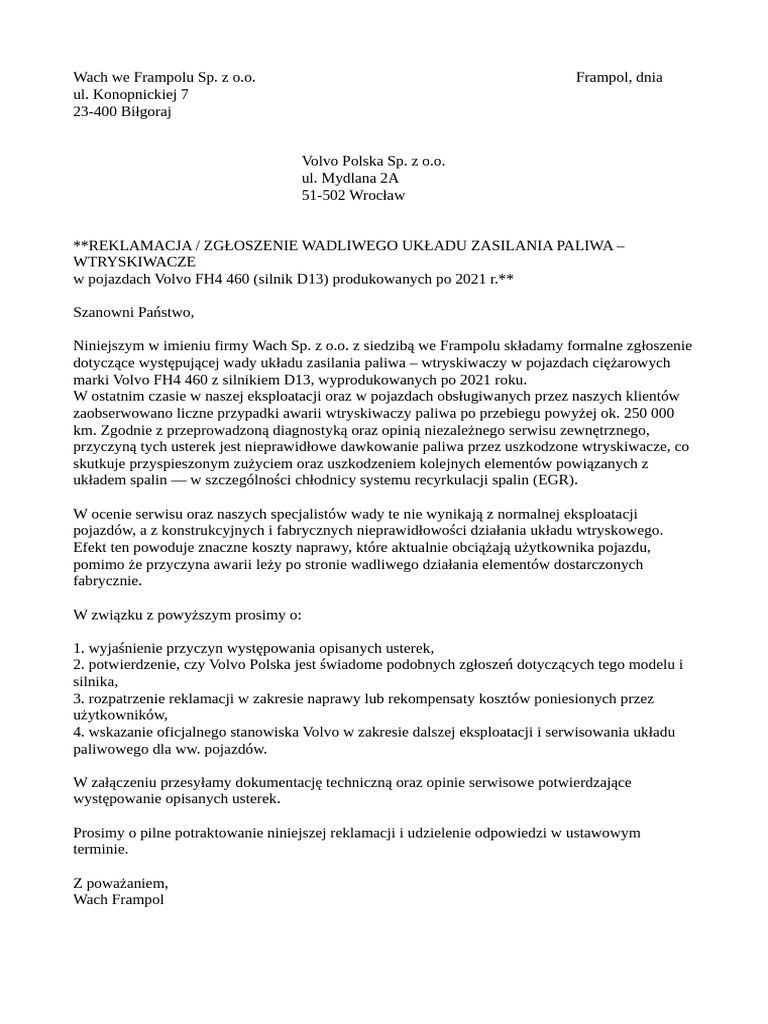 Wach we Frampolu Sp. z o.o.
ul. Konopnickiej 7
23-400 Biłgoraj

Frampol, dnia

Volvo Polska Sp. z o.o.
ul. Mydlana 2A
51-502 Wrocław

**REKLAMACJA / ZGŁOSZENIE WADLIWEGO UKŁADU ZASILANIA PALIWA – WTRYSKIWACZE
w pojazdach Volvo FH4 460 (silnik D13) produkowanych po 2021 r.**

Szanowni Państwo,

Niniejszym w imieniu firmy Wach Sp. z o.o. z siedzibą we Frampolu składamy formalne zgłoszenie dotyczące występującej wady układu zasilania paliwa – wtryskiwaczy w pojazdach ciężarowych marki Volvo FH4 460 z silnikiem D13, wyprodukowanych po 2021 roku.
W ostatnim czasie w naszej eksploatacji oraz w pojazdach obsługiwanych przez naszych klientów zaobserwowano liczne przypadki awarii wtryskiwaczy paliwa po przebiegu powyżej ok. 250 000 km. Zgodnie z przeprowadzoną diagnostyką oraz opinią niezależnego serwisu zewnętrznego, przyczyną tych usterek jest nieprawidłowe dawkowanie paliwa przez uszkodzone wtryskiwacze, co skutkuje przyspieszonym zużyciem oraz uszkodzeniem kolejnych elementów powiązanych z układem spalin — w szczególności chłodnicy systemu recyrkulacji spalin (EGR).

W ocenie serwisu oraz naszych specjalistów wady te nie wynikają z normalnej eksploatacji pojazdów, a z konstrukcyjnych i fabrycznych nieprawidłowości działania układu wtryskowego. Efekt ten powoduje znaczne koszty naprawy, które aktualnie obciążają użytkownika pojazdu, pomimo że przyczyna awarii leży po stronie wadliwego działania elementów dostarczonych fabrycznie.

W związku z powyższym prosimy o:

1. wyjaśnienie przyczyn występowania opisanych usterek,
2. potwierdzenie, czy Volvo Polska jest świadome podobnych zgłoszeń dotyczących tego modelu i silnika,
3. rozpatrzenie reklamacji w zakresie naprawy lub rekompensaty kosztów poniesionych przez użytkowników,
4. wskazanie oficjalnego stanowiska Volvo w zakresie dalszej eksploatacji i serwisowania układu paliwowego dla ww. pojazdów.

W załączeniu przesyłamy dokumentację techniczną oraz opinie serwisowe potwierdzające występowanie opisanych usterek.

Prosimy o pilne potraktowanie niniejszej reklamacji i udzielenie odpowiedzi w ustawowym terminie.

Z poważaniem,
Wach Frampol